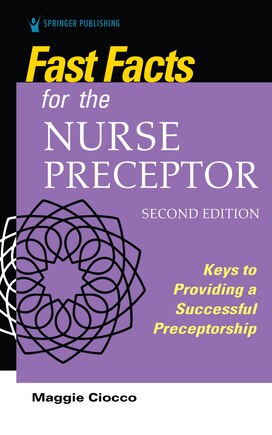 SPRINGER PUBLISHING

Fast Facts for the NURSE PRECEPTOR

SECOND EDITION

Keys to Providing a Successful Preceptorship

Maggie Ciocco